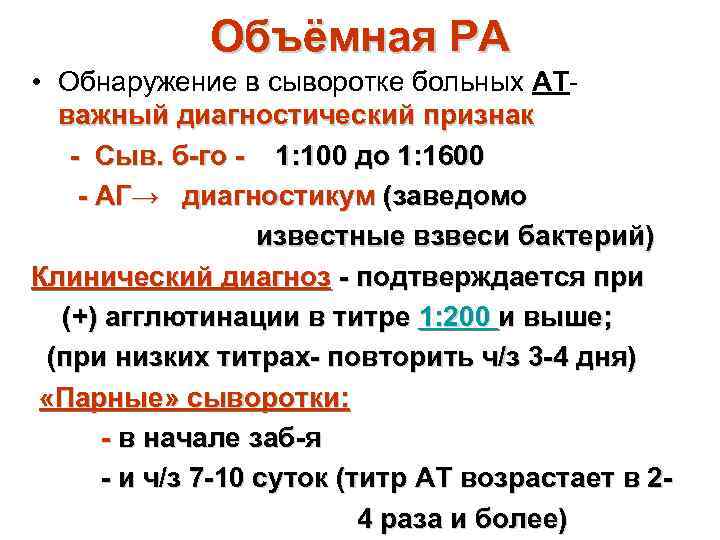 Объёмная РА

• Обнаружение в сыворотке больных АТ- важный диагностический признак

- Сыв. б-го - 1:100 до 1:1600

- АГ→ диагностикум (заведомо известные взвеси бактерий)

Клинический диагноз - подтверждается при (+) агглютинации в титре 1:200 и выше; (при низких титрах- повторить ч/з 3-4 дня)

«Парные» сыворотки:

- в начале заб-я

- и ч/з 7-10 суток (титр АТ возрастает в 2-4 раза и более)